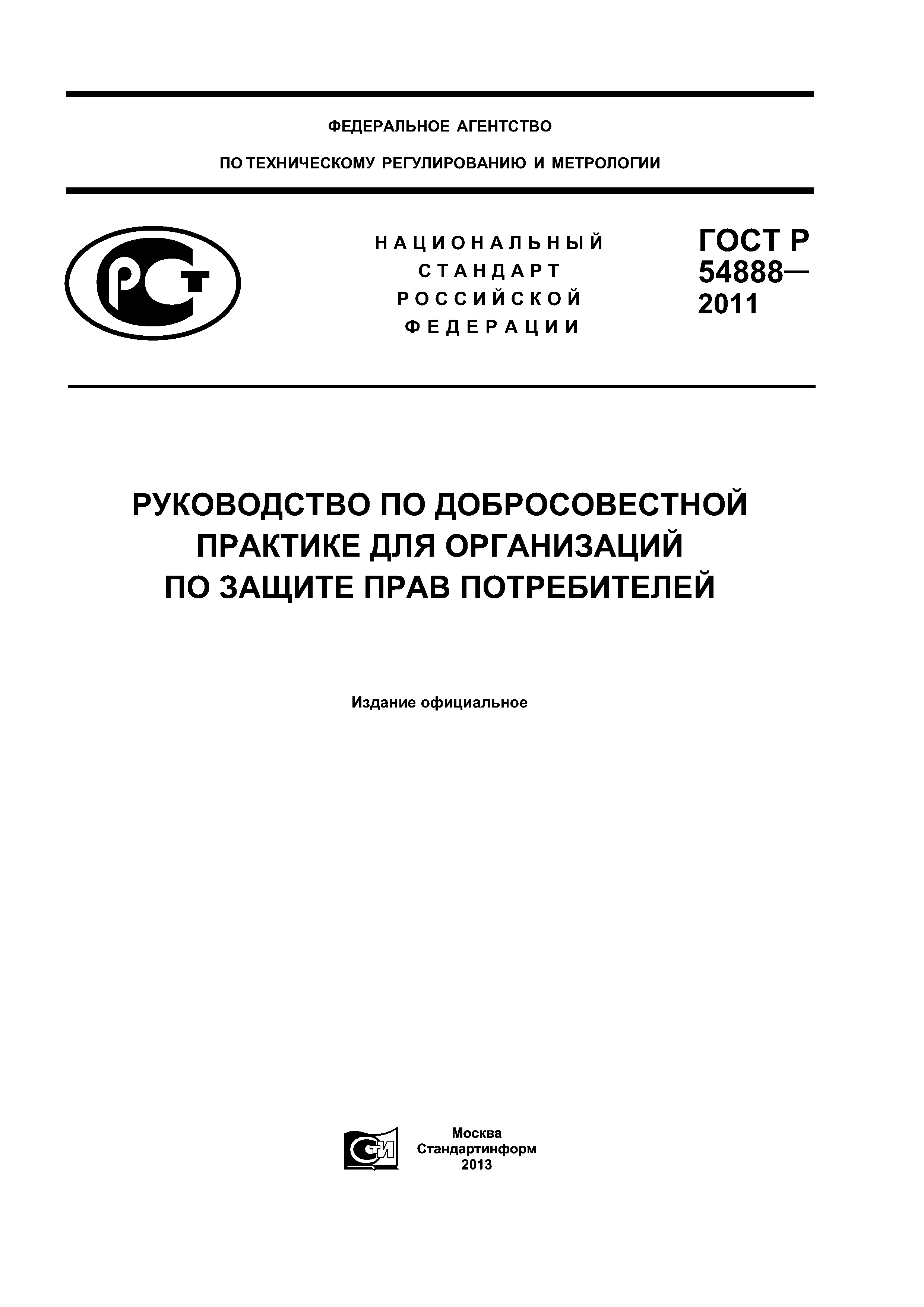 ФЕДЕРАЛЬНОЕ АГЕНТСТВО

ПО ТЕХНИЧЕСКОМУ РЕГУЛИРОВАНИЮ И МЕТРОЛОГИИ

РСТ

НАЦИОНАЛЬНЫЙ СТАНДАРТ РОССИЙСКОЙ ФЕДЕРАЦИИ

ГОСТ Р 54888— 2011

РУКОВОДСТВО ПО ДОБРОСОВЕСТНОЙ ПРАКТИКЕ ДЛЯ ОРГАНИЗАЦИЙ ПО ЗАЩИТЕ ПРАВ ПОТРЕБИТЕЛЕЙ

Издание официальное

СТИ

Москва
Стандартинформ
2013